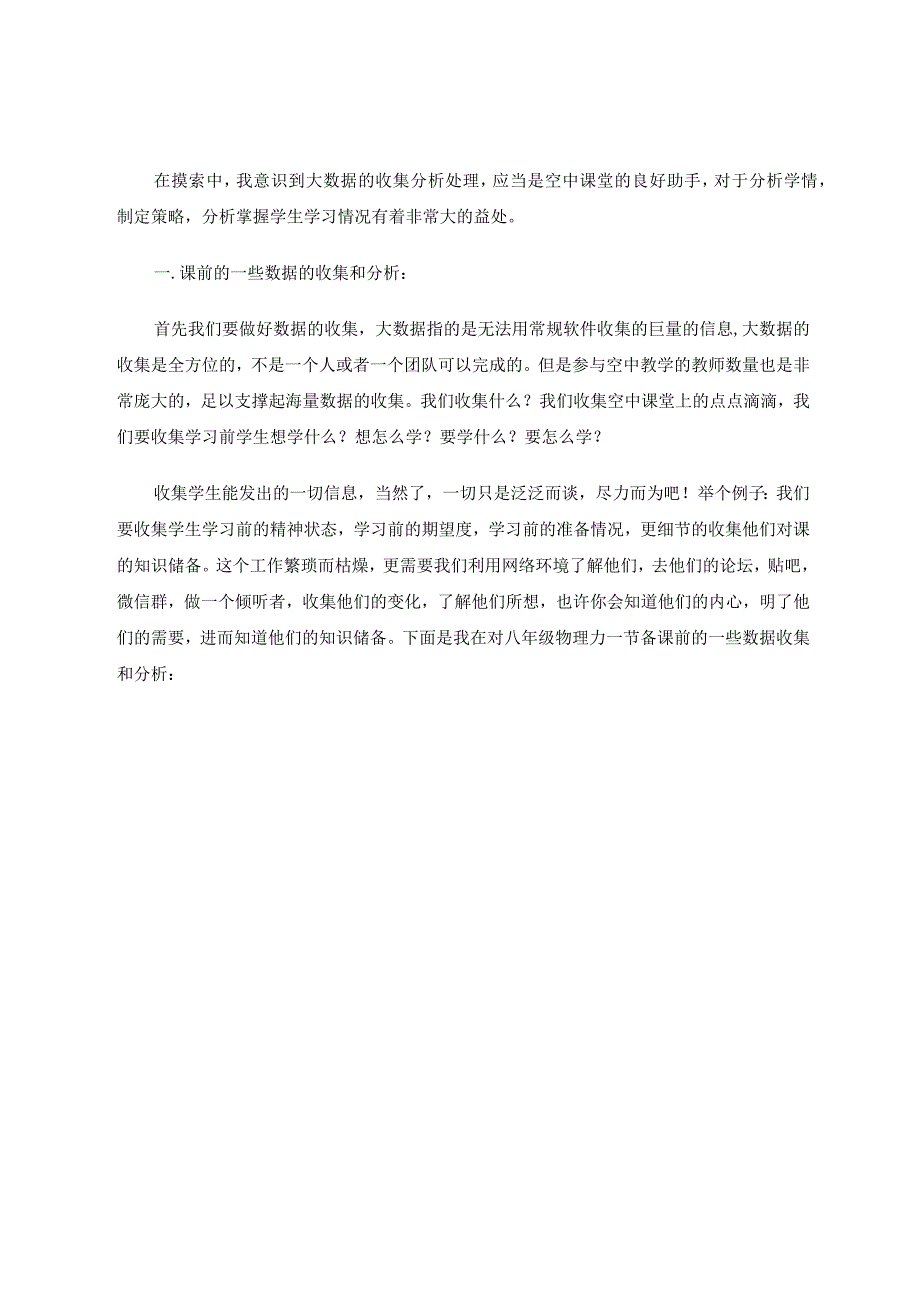 在摸索中，我意识到大数据的收集分析处理，应当是空中课堂的良好助手，对于分析学情，制定策略，分析掌握学生学习情况有着非常大的益处。

一.课前的一些数据的收集和分析：

首先我们要做好数据的收集，大数据指的是无法用常规软件收集的巨量的信息,大数据的收集是全方位的，不是一个人或者一个团队可以完成的。但是参与空中教学的教师数量也是非常庞大的，足以支撑起海量数据的收集。我们收集什么？我们收集空中课堂上的点点滴滴，我们要收集学习前学生想学什么？想怎么学？要学什么？要怎么学？

收集学生能发出的一切信息，当然了，一切只是泛泛而谈，尽力而为吧！举个例子：我们要收集学生学习前的精神状态，学习前的期望度，学习前的准备情况，更细节的收集他们对课的知识储备。这个工作繁琐而枯燥，更需要我们利用网络环境了解他们，去他们的论坛，贴吧，微信群，做一个倾听者，收集他们的变化，了解他们所想，也许你会知道他们的内心，明了他们的需要，进而知道他们的知识储备。下面是我在对八年级物理力一节备课前的一些数据收集和分析：